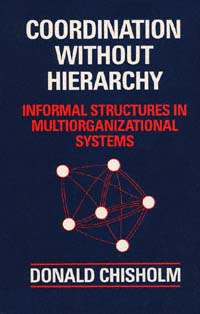 COORDINATION WITHOUT HIERARCHY

INFORMAL STRUCTURES IN MULTIORGANIZATIONAL SYSTEMS

DONALD CHISHOLM